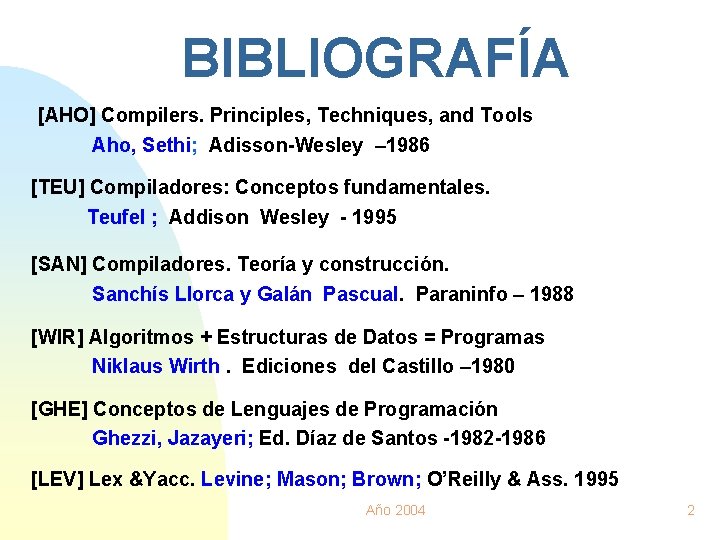 BIBLIOGRAFÍA

[AHO] Compilers. Principles, Techniques, and Tools
Aho, Sethi; Adisson-Wesley –1986

[TEU] Compiladores: Conceptos fundamentales.
Teufel ; Addison Wesley - 1995

[SAN] Compiladores. Teoría y construcción.
Sanchís Llorca y Galán Pascual. Paraninfo – 1988

[WIR] Algoritmos + Estructuras de Datos = Programas
Niklaus Wirth . Ediciones del Castillo –1980

[GHE] Conceptos de Lenguajes de Programación
Ghezzi, Jazayeri; Ed. Díaz de Santos -1982-1986

[LEV] Lex &Yacc. Levine; Mason; Brown; O'Reilly & Ass. 1995

Año 2004

2